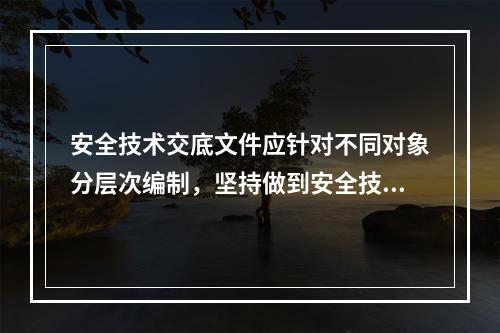 安全技术交底文件应针对不同对象分层次编制，坚持做到安全技...